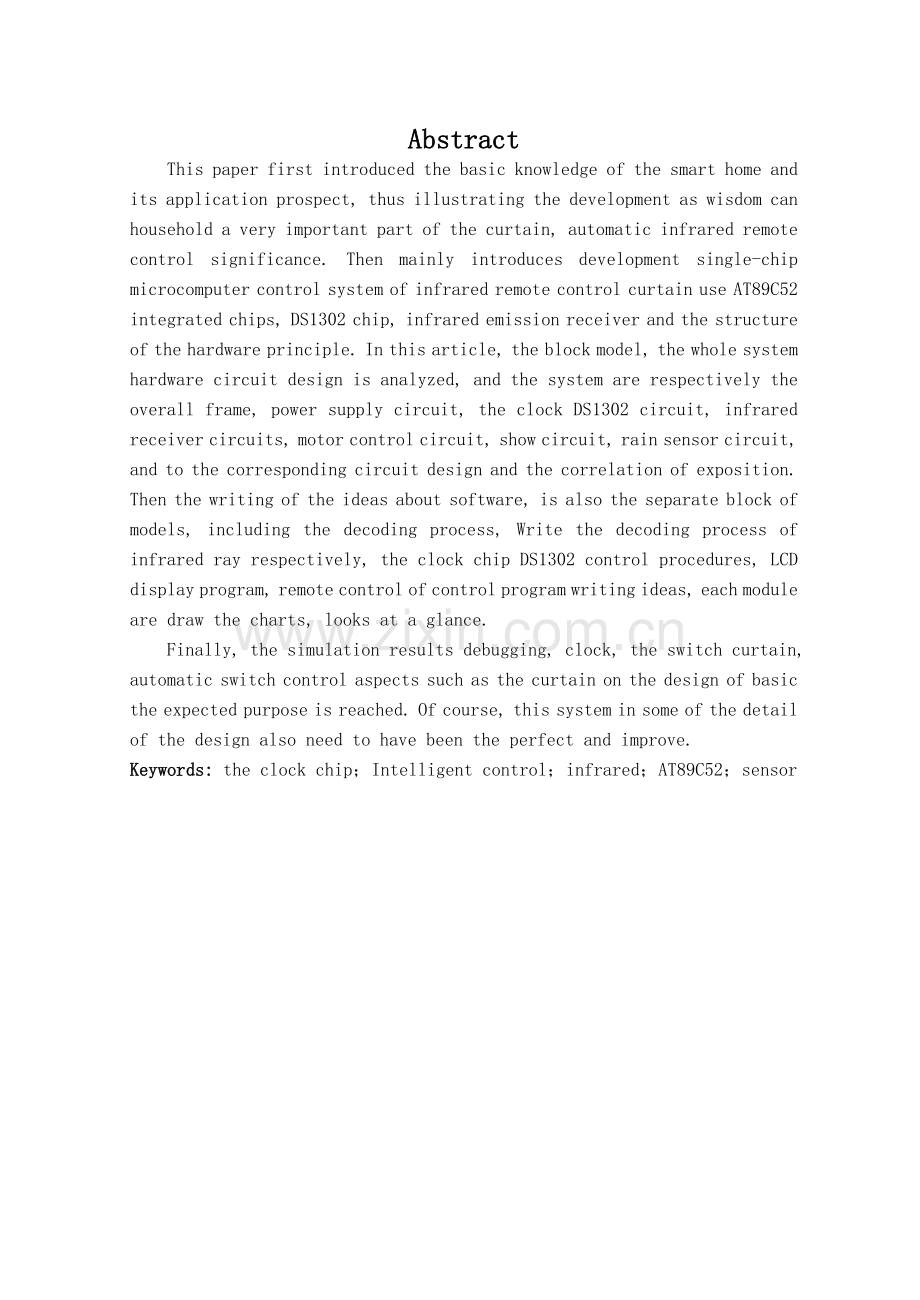 Abstract

This paper first introduced the basic knowledge of the smart home and its application prospect, thus illustrating the development as wisdom can household a very important part of the curtain, automatic infrared remote control significance. Then mainly introduces development single-chip microcomputer control system of infrared remote control curtain use AT89C52 integrated chips, DS1302 chip, infrared emission receiver and the structure of the hardware principle. In this article, the block model, the whole system hardware circuit design is analyzed, and the system are respectively the overall frame, power supply circuit, the clock DS1302 circuit, infrared receiver circuits, motor control circuit, show circuit, rain sensor circuit, and to the corresponding circuit design and the correlation of exposition. Then the writing of the ideas about software, is also the separate block of models, including the decoding process, Write the decoding process of infrared ray respectively, the clock chip DS1302 control procedures, LCD display program, remote control of control program writing ideas, each module are draw the charts, looks at a glance.

Finally, the simulation results debugging, clock, the switch curtain, automatic switch control aspects such as the curtain on the design of basic the expected purpose is reached. Of course, this system in some of the detail of the design also need to have been the perfect and improve.

Keywords: the clock chip; Intelligent control; infrared; AT89C52; sensor

www.zixin.com.cn